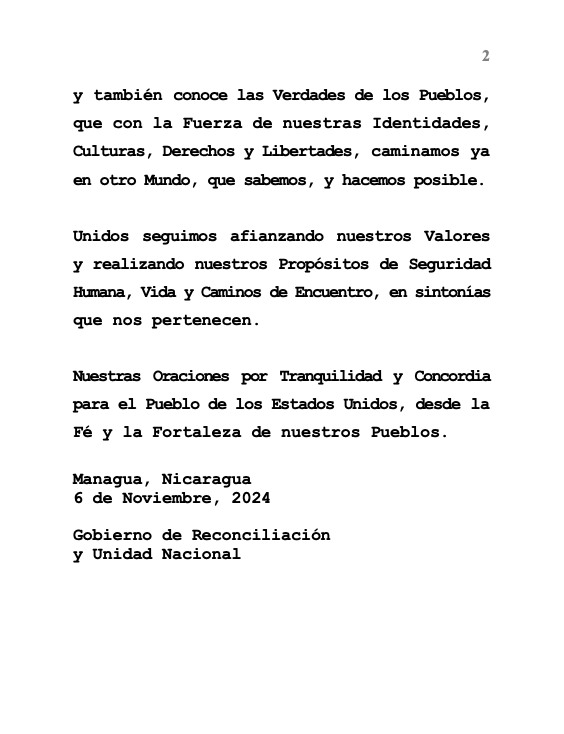 2

y también conoce las Verdades de los Pueblos, que con la Fuerza de nuestras Identidades, Culturas, Derechos y Libertades, caminamos ya en otro Mundo, que sabemos, y hacemos posible.

Unidos seguimos afianzando nuestros Valores y realizando nuestros Propósitos de Seguridad Humana, Vida y Caminos de Encuentro, en sintonías que nos pertenecen.

Nuestras Oraciones por Tranquilidad y Concordia para el Pueblo de los Estados Unidos, desde la Fé y la Fortaleza de nuestros Pueblos.

Managua, Nicaragua
6 de Noviembre, 2024

Gobierno de Reconciliación
y Unidad Nacional